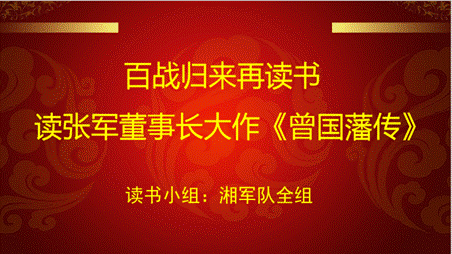 百战归来再读书
读张军董事长大作《曾国藩传》

读书小组：湘军队全组